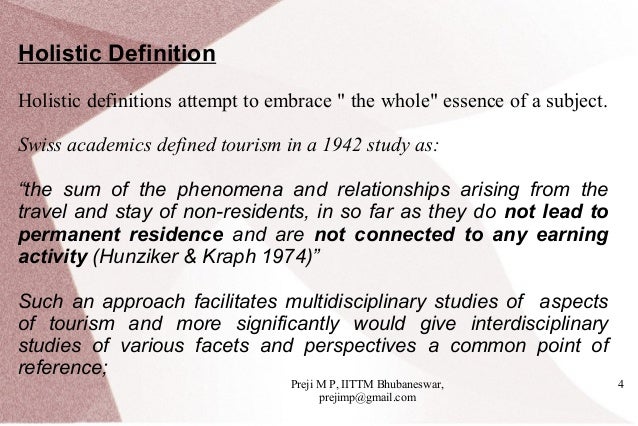 Holistic Definition

Holistic definitions attempt to embrace " the whole" essence of a subject.

Swiss academics defined tourism in a 1942 study as:

“the sum of the phenomena and relationships arising from the travel and stay of non-residents, in so far as they do not lead to permanent residence and are not connected to any earning activity (Hunziker & Kraph 1974)”

Such an approach facilitates multidisciplinary studies of aspects of tourism and more significantly would give interdisciplinary studies of various facets and perspectives a common point of reference;

Preji M P, IITTM Bhubaneswar, prejimp@gmail.com

4